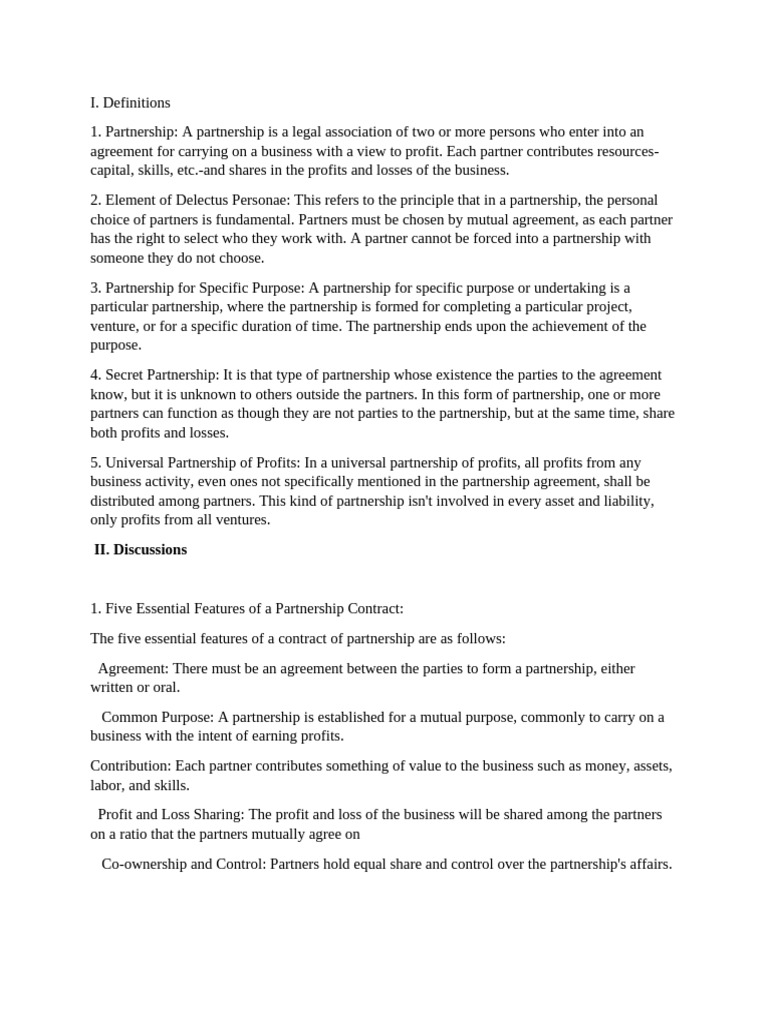 I. Definitions

1. Partnership: A partnership is a legal association of two or more persons who enter into an agreement for carrying on a business with a view to profit. Each partner contributes resources-capital, skills, etc.-and shares in the profits and losses of the business.

2. Element of Delectus Personae: This refers to the principle that in a partnership, the personal choice of partners is fundamental. Partners must be chosen by mutual agreement, as each partner has the right to select who they work with. A partner cannot be forced into a partnership with someone they do not choose.

3. Partnership for Specific Purpose: A partnership for specific purpose or undertaking is a particular partnership, where the partnership is formed for completing a particular project, venture, or for a specific duration of time. The partnership ends upon the achievement of the purpose.

4. Secret Partnership: It is that type of partnership whose existence the parties to the agreement know, but it is unknown to others outside the partners. In this form of partnership, one or more partners can function as though they are not parties to the partnership, but at the same time, share both profits and losses.

5. Universal Partnership of Profits: In a universal partnership of profits, all profits from any business activity, even ones not specifically mentioned in the partnership agreement, shall be distributed among partners. This kind of partnership isn't involved in every asset and liability, only profits from all ventures.

II. Discussions

1. Five Essential Features of a Partnership Contract:

The five essential features of a contract of partnership are as follows:

Agreement: There must be an agreement between the parties to form a partnership, either written or oral.

Common Purpose: A partnership is established for a mutual purpose, commonly to carry on a business with the intent of earning profits.

Contribution: Each partner contributes something of value to the business such as money, assets, labor, and skills.

Profit and Loss Sharing: The profit and loss of the business will be shared among the partners on a ratio that the partners mutually agree on

Co-ownership and Control: Partners hold equal share and control over the partnership's affairs.